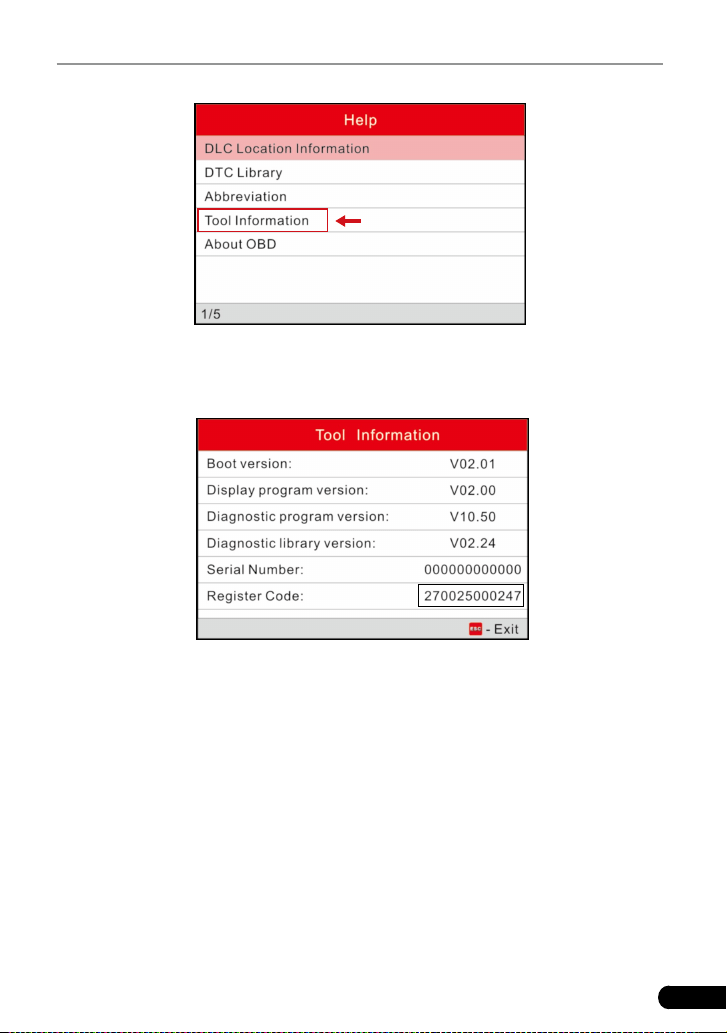 Help

DLC Location Information

DTC Library

Abbreviation

Tool Information

About OBD

1/5

Tool Information

Boot version: V02.01

Display program version: V02.00

Diagnostic program version: V10.50

Diagnostic library version: V02.24

Serial Number: 000000000000

Register Code: 270025000247

ESC - Exit